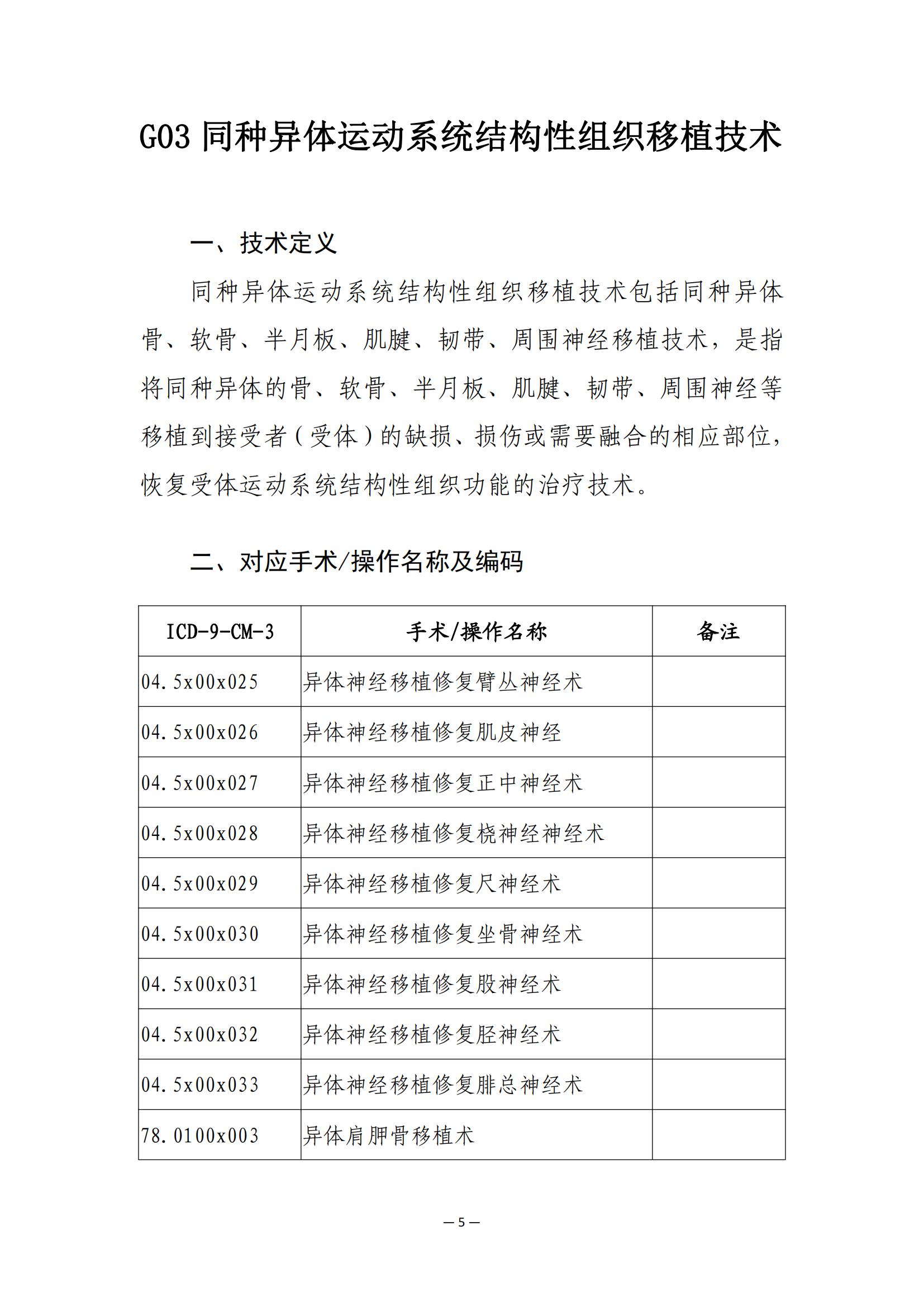 G03 同种异体运动系统结构性组织移植技术

一、技术定义

同种异体运动系统结构性组织移植技术包括同种异体骨、软骨、半月板、肌腱、韧带、周围神经移植技术，是指将同种异体的骨、软骨、半月板、肌腱、韧带、周围神经等移植到接受者（受体）的缺损、损伤或需要融合的相应部位，恢复受体运动系统结构性组织功能的治疗技术。

二、对应手术/操作名称及编码

| ICD-9-CM-3 | 手术/操作名称 | 备注 |
|---|---|---|
| 04.5x00x025 | 异体神经移植修复臂丛神经术 | |
| 04.5x00x026 | 异体神经移植修复肌皮神经 | |
| 04.5x00x027 | 异体神经移植修复正中神经术 | |
| 04.5x00x028 | 异体神经移植修复桡神经神经术 | |
| 04.5x00x029 | 异体神经移植修复尺神经术 | |
| 04.5x00x030 | 异体神经移植修复坐骨神经术 | |
| 04.5x00x031 | 异体神经移植修复股神经术 | |
| 04.5x00x032 | 异体神经移植修复胫神经术 | |
| 04.5x00x033 | 异体神经移植修复腓总神经术 | |
| 78.0100x003 | 异体肩胛骨移植术 | |

— 5 —